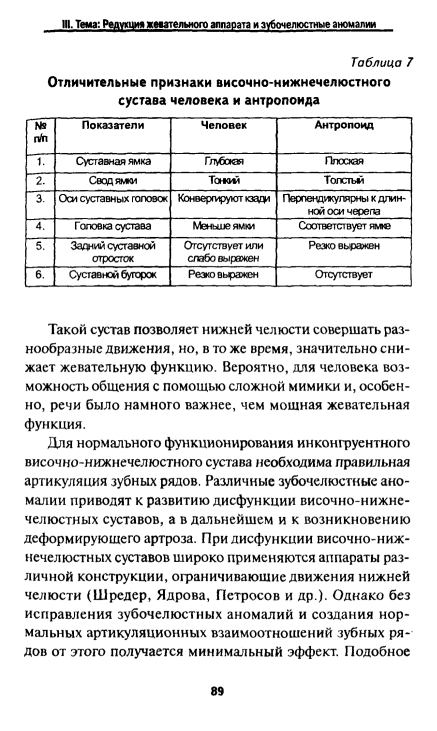 III. Тема: Редукция жевательного аппарата и зубочелюстные аномалии

Таблица 7

Отличительные признаки височно-нижнечелюстного сустава человека и антропоида

| № п/п | Показатели | Человек | Антропоид |
|---|---|---|---|
| 1. | Суставная ямка | Глубокая | Плоская |
| 2. | Свод ямки | Тонкий | Толстый |
| 3. | Оси суставных головок | Конвергируют кзади | Перпендикулярны к длинной оси черепа |
| 4. | Головка сустава | Меньше ямки | Соответствует ямке |
| 5. | Задний суставной отросток | Отсутствует или слабо выражен | Резко выражен |
| 6. | Суставной бугорок | Резко выражен | Отсутствует |

Такой сустав позволяет нижней челюсти совершать разнообразные движения, но, в то же время, значительно снижает жевательную функцию. Вероятно, для человека возможность общения с помощью сложной мимики и, особенно, речи было намного важнее, чем мощная жевательная функция.

Для нормального функционирования инконгруентного височно-нижнечелюстного сустава необходима правильная артикуляция зубных рядов. Различные зубочелюстные аномалии приводят к развитию дисфункции височно-нижнечелюстных суставов, а в дальнейшем и к возникновению деформирующего артроза. При дисфункции височно-нижнечелюстных суставов широко применяются аппараты различной конструкции, ограничивающие движения нижней челюсти (Шредер, Ядрова, Петросов и др.). Однако без исправления зубочелюстных аномалий и создания нормальных артикуляционных взаимоотношений зубных рядов от этого получается минимальный эффект. Подобное

89